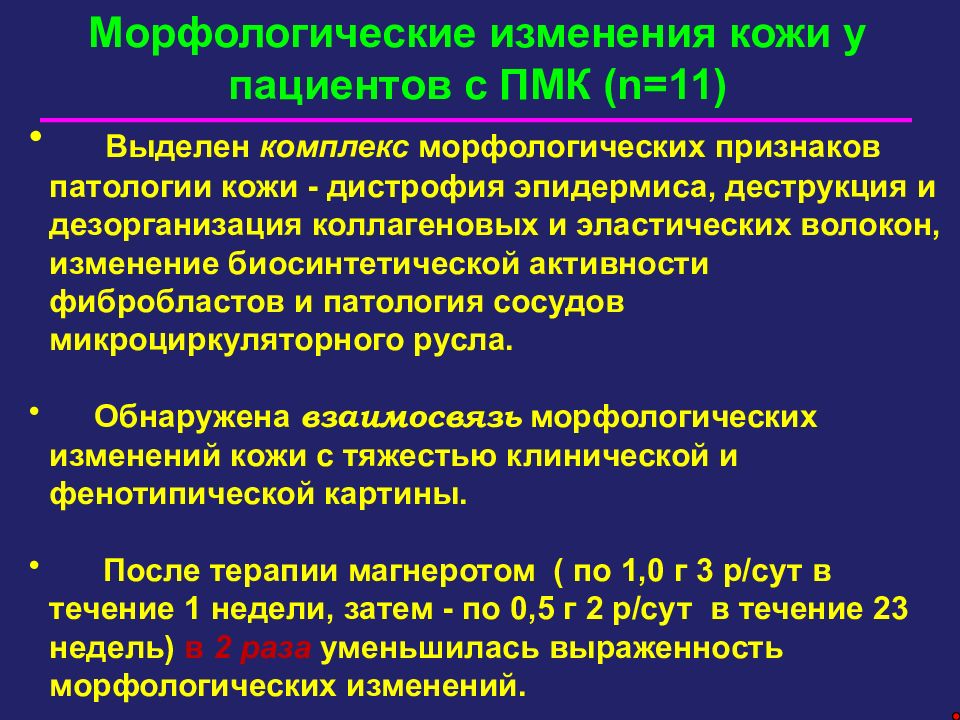 Морфологические изменения кожи у пациентов с ПМК (n=11)

• Выделен комплекс морфологических признаков патологии кожи - дистрофия эпидермиса, деструкция и дезорганизация коллагеновых и эластических волокон, изменение биосинтетической активности фибробластов и патология сосудов микроциркуляторного русла.

• Обнаружена взаимосвязь морфологических изменений кожи с тяжестью клинической и фенотипической картины.

• После терапии магнеротом ( по 1,0 г 3 р/сут в течение 1 недели, затем - по 0,5 г 2 р/сут в течение 23 недель) в 2 раза уменьшилась выраженность морфологических изменений.